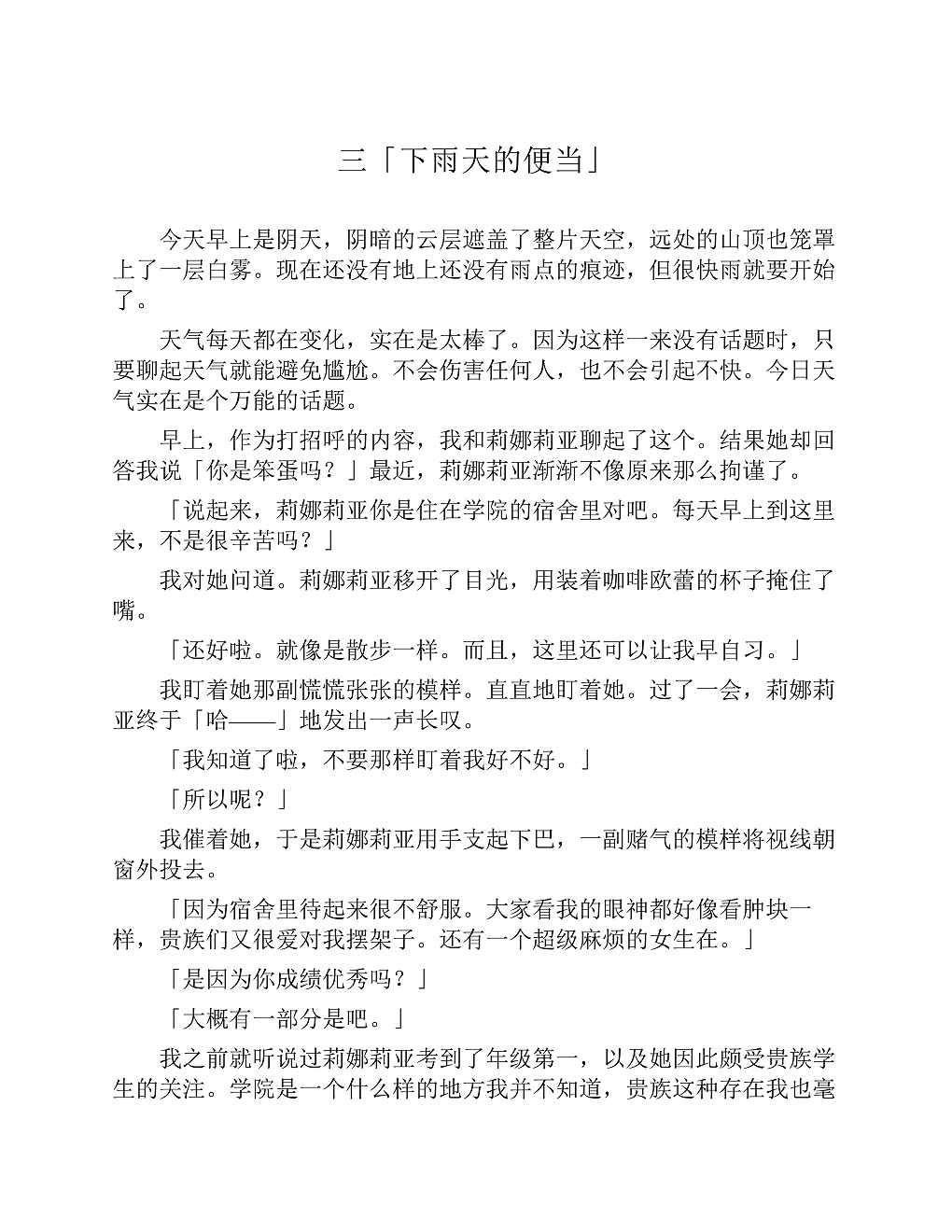 三「下雨天的便当」

今天早上是阴天，阴暗的云层遮盖了整片天空，远处的山顶也笼罩上了一层白雾。现在还没有地上还没有雨点的痕迹，但很快雨就要开始了。

天气每天都在变化，实在是太棒了。因为这样一来没有话题时，只要聊起天气就能避免尴尬。不会伤害任何人，也不会引起不快。今日天气实在是个万能的话题。

早上，作为打招呼的内容，我和莉娜莉亚聊起了这个。结果她却回答我说「你是笨蛋吗？」最近，莉娜莉亚渐渐不像原来那么拘谨了。

「说起来，莉娜莉亚你是住在学院的宿舍里对吧。每天早上到这里来，不是很辛苦吗？」

我对她问道。莉娜莉亚移开了目光，用装着咖啡欧蕾的杯子掩住了嘴。

「还好啦。就像是散步一样。而且，这里还可以让我早自习。」

我盯着她那副慌慌张张的模样。直直地盯着她。过了一会，莉娜莉亚终于「哈——」地发出一声长叹。

「我知道了啦，不要那样盯着我好不好。」

「所以呢？」

我催着她，于是莉娜莉亚用手支起下巴，一副赌气的模样将视线朝窗外投去。

「因为宿舍里待起来很不舒服。大家看我的眼神都好像看肿块一样，贵族们又很爱对我摆架子。还有一个超级麻烦的女生在。」

「是因为你成绩优秀吗？」

「大概有一部分是吧。」

我之前就听说过莉娜莉亚考到了年级第一，以及她因此颇受贵族学生的关注。学院是一个什么样的地方我并不知道，贵族这种存在我也毫